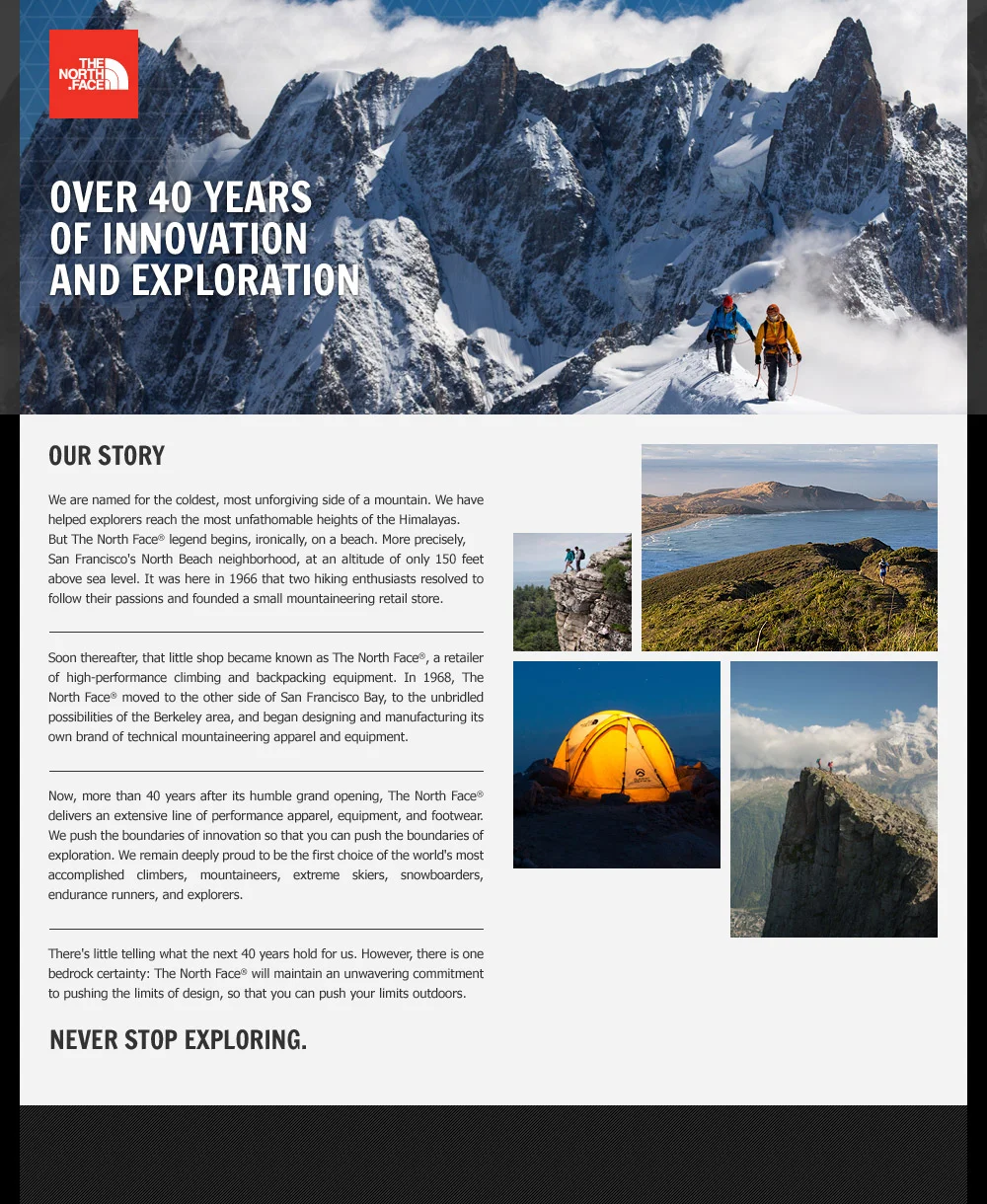 THE NORTH FACE

OVER 40 YEARS OF INNOVATION AND EXPLORATION

OUR STORY

We are named for the coldest, most unforgiving side of a mountain. We have helped explorers reach the most unfathomable heights of the Himalayas. But The North Face® legend begins, ironically, on a beach. More precisely, San Francisco's North Beach neighborhood, at an altitude of only 150 feet above sea level. It was here in 1966 that two hiking enthusiasts resolved to follow their passions and founded a small mountaineering retail store.

Soon thereafter, that little shop became known as The North Face®, a retailer of high-performance climbing and backpacking equipment. In 1968, The North Face® moved to the other side of San Francisco Bay, to the unbridled possibilities of the Berkeley area, and began designing and manufacturing its own brand of technical mountaineering apparel and equipment.

Now, more than 40 years after its humble grand opening, The North Face® delivers an extensive line of performance apparel, equipment, and footwear. We push the boundaries of innovation so that you can push the boundaries of exploration. We remain deeply proud to be the first choice of the world's most accomplished climbers, mountaineers, extreme skiers, snowboarders, endurance runners, and explorers.

There's little telling what the next 40 years hold for us. However, there is one bedrock certainty: The North Face® will maintain an unwavering commitment to pushing the limits of design, so that you can push your limits outdoors.

NEVER STOP EXPLORING.